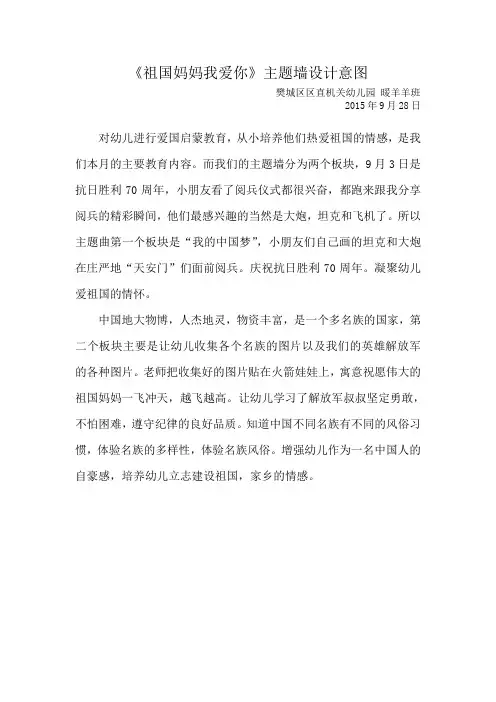 《祖国妈妈我爱你》主题墙设计意图

樊城区区直机关幼儿园 暖羊羊班
2015 年 9 月 28 日

对幼儿进行爱国启蒙教育，从小培养他们热爱祖国的情感，是我们本月的主要教育内容。而我们的主题墙分为两个板块，9 月 3 日是抗日胜利 70 周年，小朋友看了阅兵仪式都很兴奋，都跑来跟我分享阅兵的精彩瞬间，他们最感兴趣的当然是大炮，坦克和飞机了。所以主题曲第一个板块是“我的中国梦”，小朋友们自己画的坦克和大炮在庄严地“天安门”们面前阅兵。庆祝抗日胜利 70 周年。凝聚幼儿爱祖国的情怀。

中国地大物博，人杰地灵，物资丰富，是一个多名族的国家，第二个板块主要是让幼儿收集各个名族的图片以及我们的英雄解放军的各种图片。老师把收集好的图片贴在火箭娃娃上，寓意祝愿伟大的祖国妈妈一飞冲天，越飞越高。让幼儿学习了解放军叔叔坚定勇敢，不怕困难，遵守纪律的良好品质。知道中国不同名族有不同的风俗习惯，体验名族的多样性，体验名族风俗。增强幼儿作为一名中国人的自豪感，培养幼儿立志建设祖国，家乡的情感。